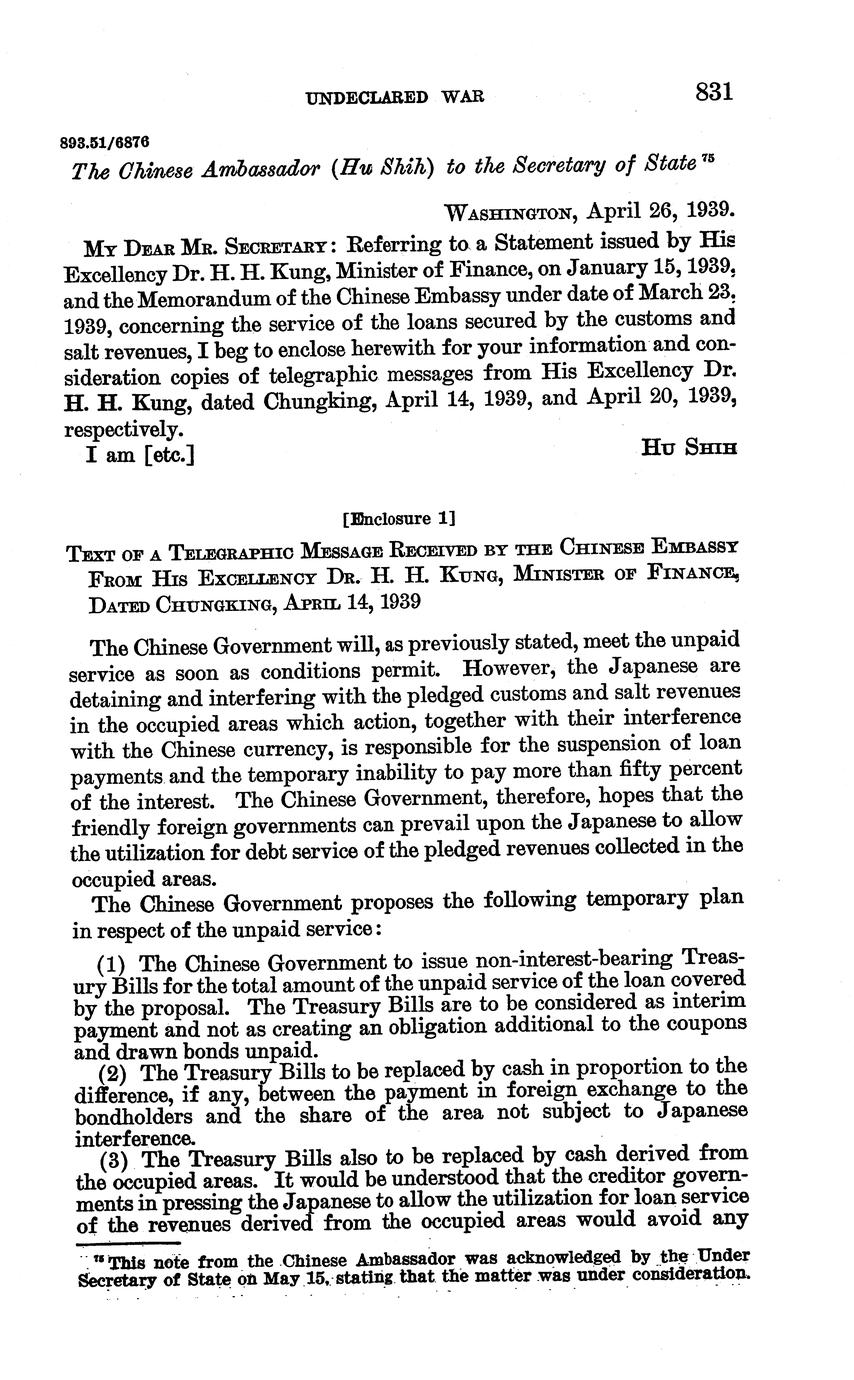 UNDECLARED WAR 831

893.51/6876

The Chinese Ambassador (Hu Shih) to the Secretary of State $^{75}$

WASHINGTON, April 26, 1939.

MY DEAR MR. SECRETARY: Referring to a Statement issued by His Excellency Dr. H. H. Kung, Minister of Finance, on January 15, 1939, and the Memorandum of the Chinese Embassy under date of March 23, 1939, concerning the service of the loans secured by the customs and salt revenues, I beg to enclose herewith for your information and consideration copies of telegraphic messages from His Excellency Dr. H. H. Kung, dated Chungking, April 14, 1939, and April 20, 1939, respectively.

I am [etc.] HU SHIH

[Enclosure 1]

TEXT OF A TELEGRAPHIC MESSAGE RECEIVED BY THE CHINESE EMBASSY FROM HIS EXCELLENCY DR. H. H. KUNG, MINISTER OF FINANCE, DATED CHUNGKING, APRIL 14, 1939

The Chinese Government will, as previously stated, meet the unpaid service as soon as conditions permit. However, the Japanese are detaining and interfering with the pledged customs and salt revenues in the occupied areas which action, together with their interference with the Chinese currency, is responsible for the suspension of loan payments and the temporary inability to pay more than fifty percent of the interest. The Chinese Government, therefore, hopes that the friendly foreign governments can prevail upon the Japanese to allow the utilization for debt service of the pledged revenues collected in the occupied areas.

The Chinese Government proposes the following temporary plan in respect of the unpaid service:

(1) The Chinese Government to issue non-interest-bearing Treasury Bills for the total amount of the unpaid service of the loan covered by the proposal. The Treasury Bills are to be considered as interim payment and not as creating an obligation additional to the coupons and drawn bonds unpaid.

(2) The Treasury Bills to be replaced by cash in proportion to the difference, if any, between the payment in foreign exchange to the bondholders and the share of the area not subject to Japanese interference.

(3) The Treasury Bills also to be replaced by cash derived from the occupied areas. It would be understood that the creditor governments in pressing the Japanese to allow the utilization for loan service of the revenues derived from the occupied areas would avoid any

$^{75}$ This note from the Chinese Ambassador was acknowledged by the Under Secretary of State on May 15, stating that the matter was under consideration.